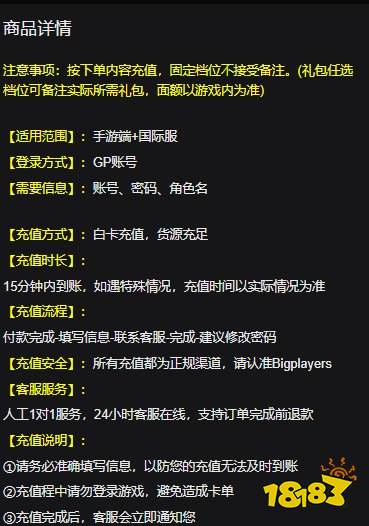 商品详情

注意事项：按下单内容充值，固定档位不接受备注。(礼包任选档位可备注实际所需礼包，面额以游戏内为准)

【适用范围】：手游端+国际服

【登录方式】：GP账号

【需要信息】：账号、密码、角色名

【充值方式】：白卡充值，货源充足

【充值时长】：

15分钟内到账，如遇特殊情况，充值时间以实际情况为准

【充值流程】：

付款完成-填写信息-联系客服-完成-建议修改密码

【充值安全】：所有充值都为正规渠道，请认准Bigplayers

【客服服务】：

人工1对1服务，24小时客服在线，支持订单完成前退款

【充值说明】：

①请务必准确填写信息，以防您的充值无法及时到账

②充值程中请勿登录游戏，避免造成卡单

③充值完成后，客服会立即通知您

18183